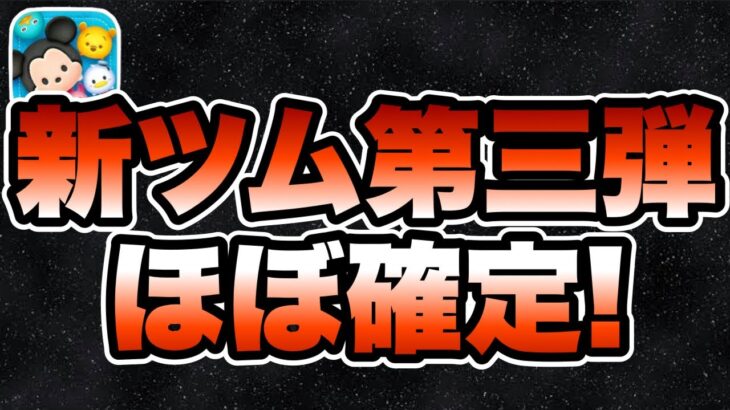 新ツム第三弾
ほぼ確定!